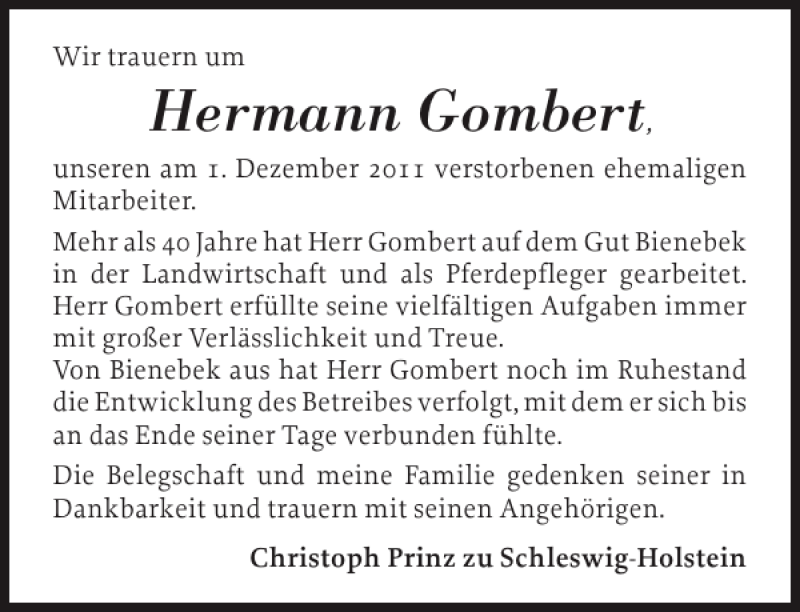 Wir trauern um

Hermann Gombert,

unseren am 1. Dezember 2011 verstorbenen ehemaligen Mitarbeiter.

Mehr als 40 Jahre hat Herr Gombert auf dem Gut Bienebek in der Landwirtschaft und als Pferdepfleger gearbeitet. Herr Gombert erfüllte seine vielfältigen Aufgaben immer mit großer Verlässlichkeit und Treue.
Von Bienebek aus hat Herr Gombert noch im Ruhestand die Entwicklung des Betreibes verfolgt, mit dem er sich bis an das Ende seiner Tage verbunden fühlte.

Die Belegschaft und meine Familie gedenken seiner in Dankbarkeit und trauern mit seinen Angehörigen.

Christoph Prinz zu Schleswig-Holstein